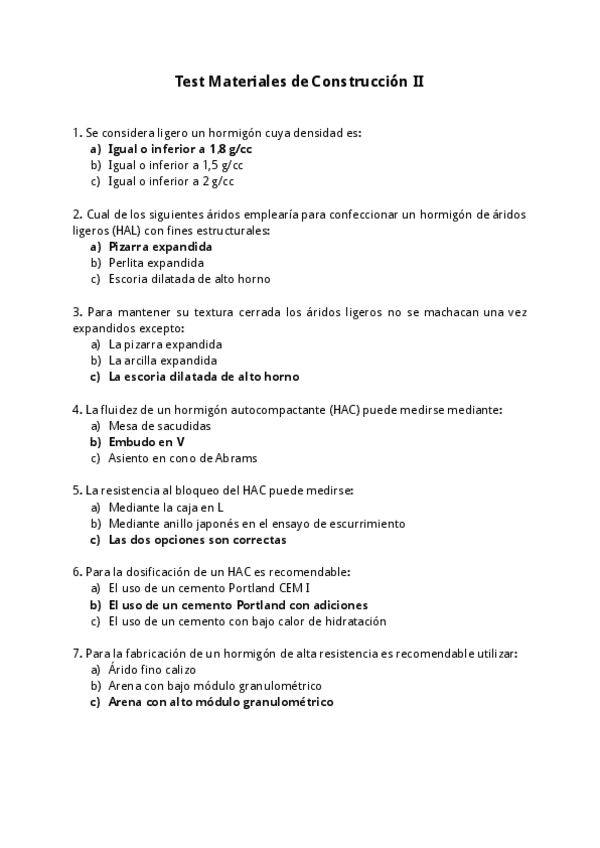 Test Materiales de Construcción II

1. Se considera ligero un hormigón cuya densidad es:
a) Igual o inferior a 1,8 g/cc
b) Igual o inferior a 1,5 g/cc
c) Igual o inferior a 2 g/cc

2. Cual de los siguientes áridos emplearía para confeccionar un hormigón de áridos ligeros (HAL) con fines estructurales:
a) Pizarra expandida
b) Perlita expandida
c) Escoria dilatada de alto horno

3. Para mantener su textura cerrada los áridos ligeros no se machacan una vez expandidos excepto:
a) La pizarra expandida
b) La arcilla expandida
c) La escoria dilatada de alto horno

4. La fluidez de un hormigón autocompactante (HAC) puede medirse mediante:
a) Mesa de sacudidas
b) Embudo en V
c) Asiento en cono de Abrams

5. La resistencia al bloqueo del HAC puede medirse:
a) Mediante la caja en L
b) Mediante anillo japonés en el ensayo de escurrimiento
c) Las dos opciones son correctas

6. Para la dosificación de un HAC es recomendable:
a) El uso de un cemento Portland CEM I
b) El uso de un cemento Portland con adiciones
c) El uso de un cemento con bajo calor de hidratación

7. Para la fabricación de un hormigón de alta resistencia es recomendable utilizar:
a) Árido fino calizo
b) Arena con bajo módulo granulométrico
c) Arena con alto módulo granulométrico